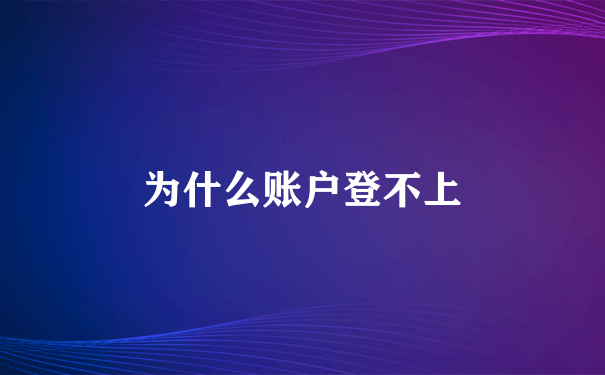 为什么账户登不上